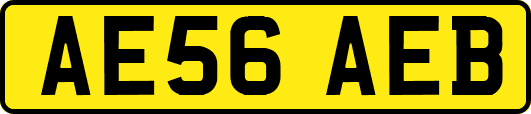 AE56 AEB